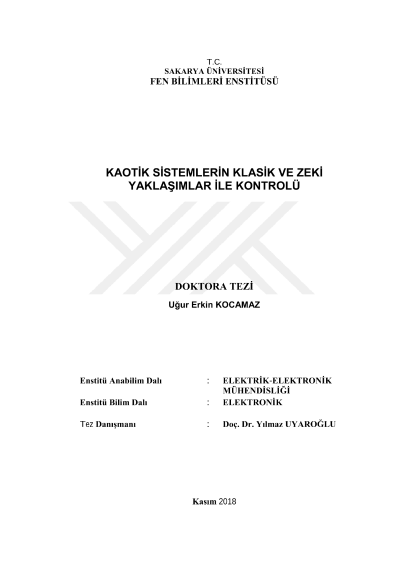 T.C.
SAKARYA ÜNİVERSİTESİ
FEN BİLİMLERİ ENSTİTÜSÜ

KAOTİK SİSTEMLERİN KLASİK VE ZEKİ YAKLAŞIMLAR İLE KONTROLÜ

DOKTORA TEZİ

Uğur Erkin KOCAMAZ

Enstitü Anabilim Dalı : ELEKTRİK-ELEKTRONİK MÜHENDİSLİĞİ

Enstitü Bilim Dalı : ELEKTRONİK

Tez Danışmanı : Doç. Dr. Yılmaz UYAROĞLU

Kasım 2018